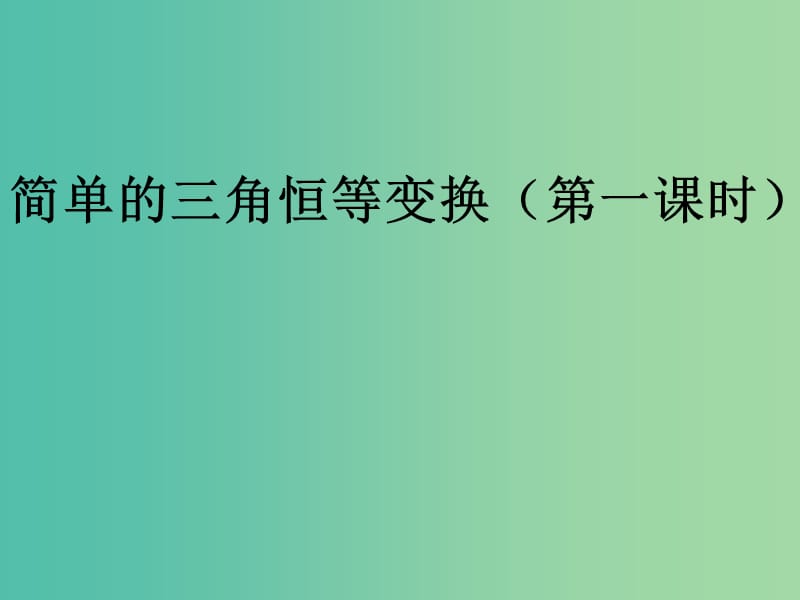 简单的三角恒等变换（第一课时）